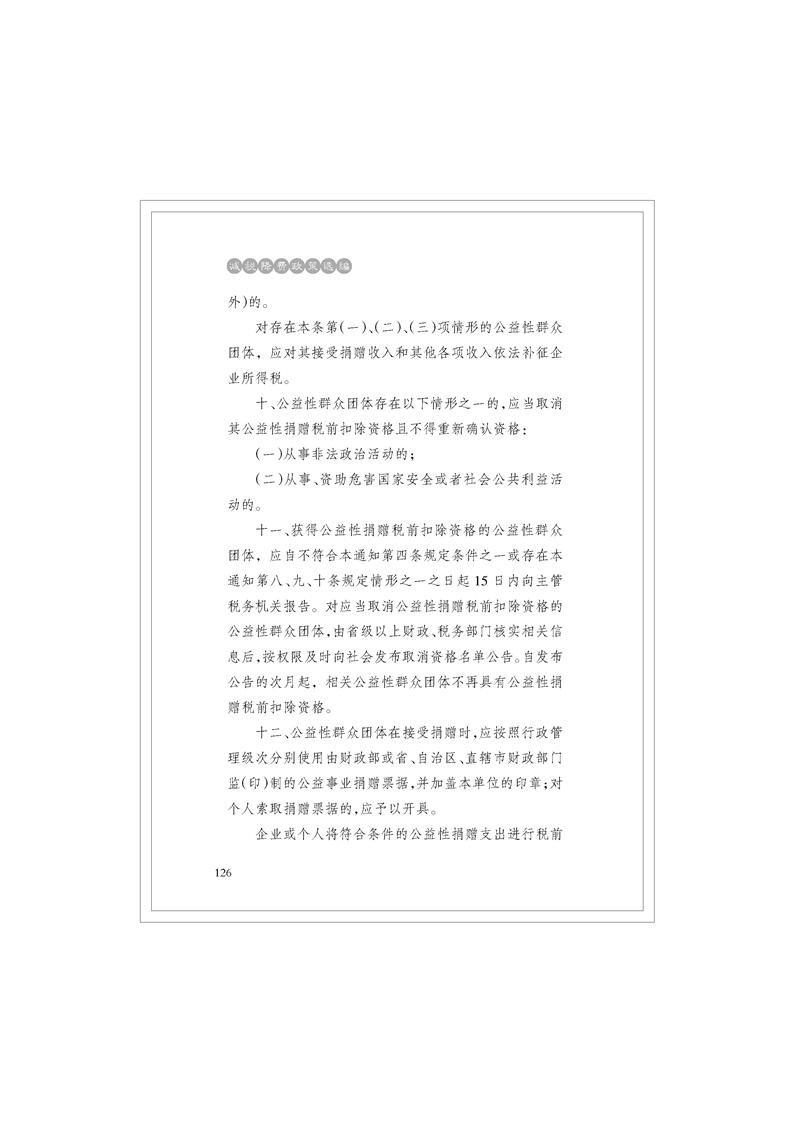 减税降费政策选编

外)的。

对存在本条第(一)、(二)、(三)项情形的公益性群众团体,应对其接受捐赠收入和其他各项收入依法补征企业所得税。

十、公益性群众团体存在以下情形之一的,应当取消其公益性捐赠税前扣除资格且不得重新确认资格:

(一)从事非法政治活动的;

(二)从事、资助危害国家安全或者社会公共利益活动的。

十一、获得公益性捐赠税前扣除资格的公益性群众团体,应自不符合本通知第四条规定条件之一或存在本通知第八、九、十条规定情形之一之日起15日内向主管税务机关报告。对应当取消公益性捐赠税前扣除资格的公益性群众团体,由省级以上财政、税务部门核实相关信息后,按权限及时向社会发布取消资格名单公告。自发布公告的次月起,相关公益性群众团体不再具有公益性捐赠税前扣除资格。

十二、公益性群众团体在接受捐赠时,应按照行政管理级次分别使用由财政部或省、自治区、直辖市财政部门监(印)制的公益事业捐赠票据,并加盖本单位的印章;对个人索取捐赠票据的,应予以开具。

企业或个人将符合条件的公益性捐赠支出进行税前

126